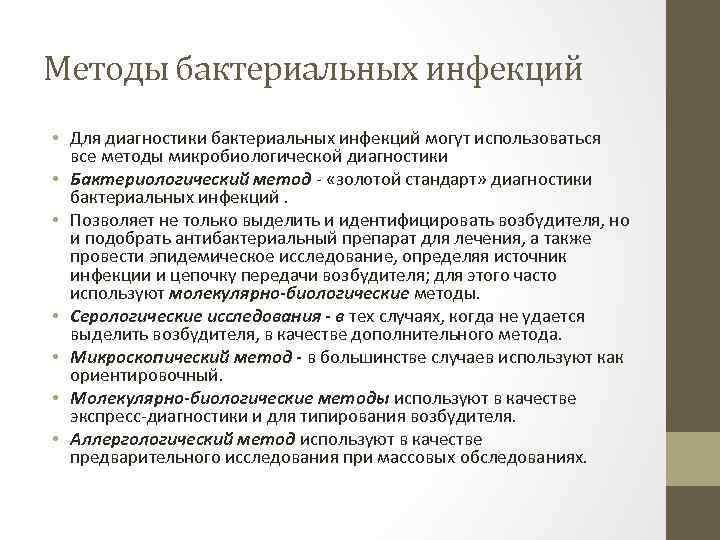 Методы бактериальных инфекций

• Для диагностики бактериальных инфекций могут использоваться все методы микробиологической диагностики

• Бактериологический метод - «золотой стандарт» диагностики бактериальных инфекций .

• Позволяет не только выделить и идентифицировать возбудителя, но и подобрать антибактериальный препарат для лечения, а также провести эпидемическое исследование, определяя источник инфекции и цепочку передачи возбудителя; для этого часто используют молекулярно-биологические методы.

• Серологические исследования - в тех случаях, когда не удается выделить возбудителя, в качестве дополнительного метода.

• Микроскопический метод - в большинстве случаев используют как ориентировочный.

• Молекулярно-биологические методы используют в качестве экспресс-диагностики и для типирования возбудителя.

• Аллергологический метод используют в качестве предварительного исследования при массовых обследованиях.